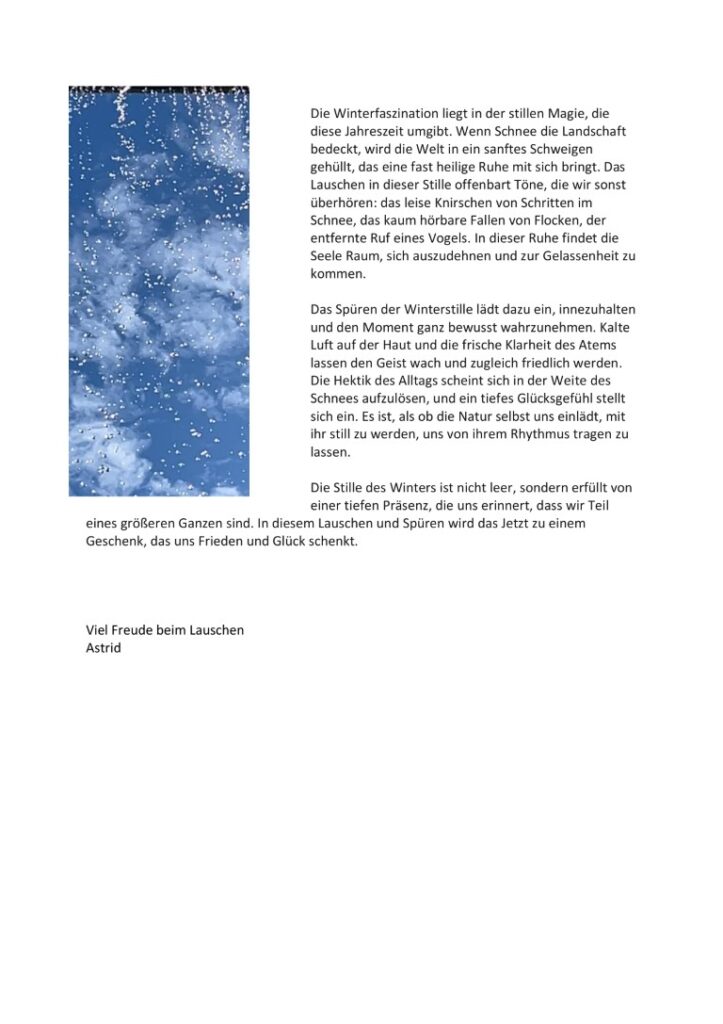 Die Winterfaszination liegt in der stillen Magie, die diese Jahreszeit umgibt. Wenn Schnee die Landschaft bedeckt, wird die Welt in ein sanftes Schweigen gehüllt, das eine fast heilige Ruhe mit sich bringt. Das Lauschen in dieser Stille offenbart Töne, die wir sonst überhören: das leise Knirschen von Schritten im Schnee, das kaum hörbare Fallen von Flocken, der entfernte Ruf eines Vogels. In dieser Ruhe findet die Seele Raum, sich auszudehnen und zur Gelassenheit zu kommen.

Das Spüren der Winterstille lädt dazu ein, innezuhalten und den Moment ganz bewusst wahrzunehmen. Kalte Luft auf der Haut und die frische Klarheit des Atems lassen den Geist wach und zugleich friedlich werden. Die Hektik des Alltags scheint sich in der Weite des Schnees aufzulösen, und ein tiefes Glücksgefühl stellt sich ein. Es ist, als ob die Natur selbst uns einlädt, mit ihr still zu werden, uns von ihrem Rhythmus tragen zu lassen.

Die Stille des Winters ist nicht leer, sondern erfüllt von einer tiefen Präsenz, die uns erinnert, dass wir Teil eines größeren Ganzen sind. In diesem Lauschen und Spüren wird das Jetzt zu einem Geschenk, das uns Frieden und Glück schenkt.

Viel Freude beim Lauschen
Astrid